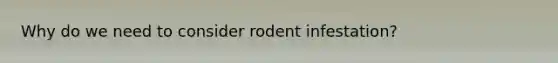 Why do we need to consider rodent infestation?